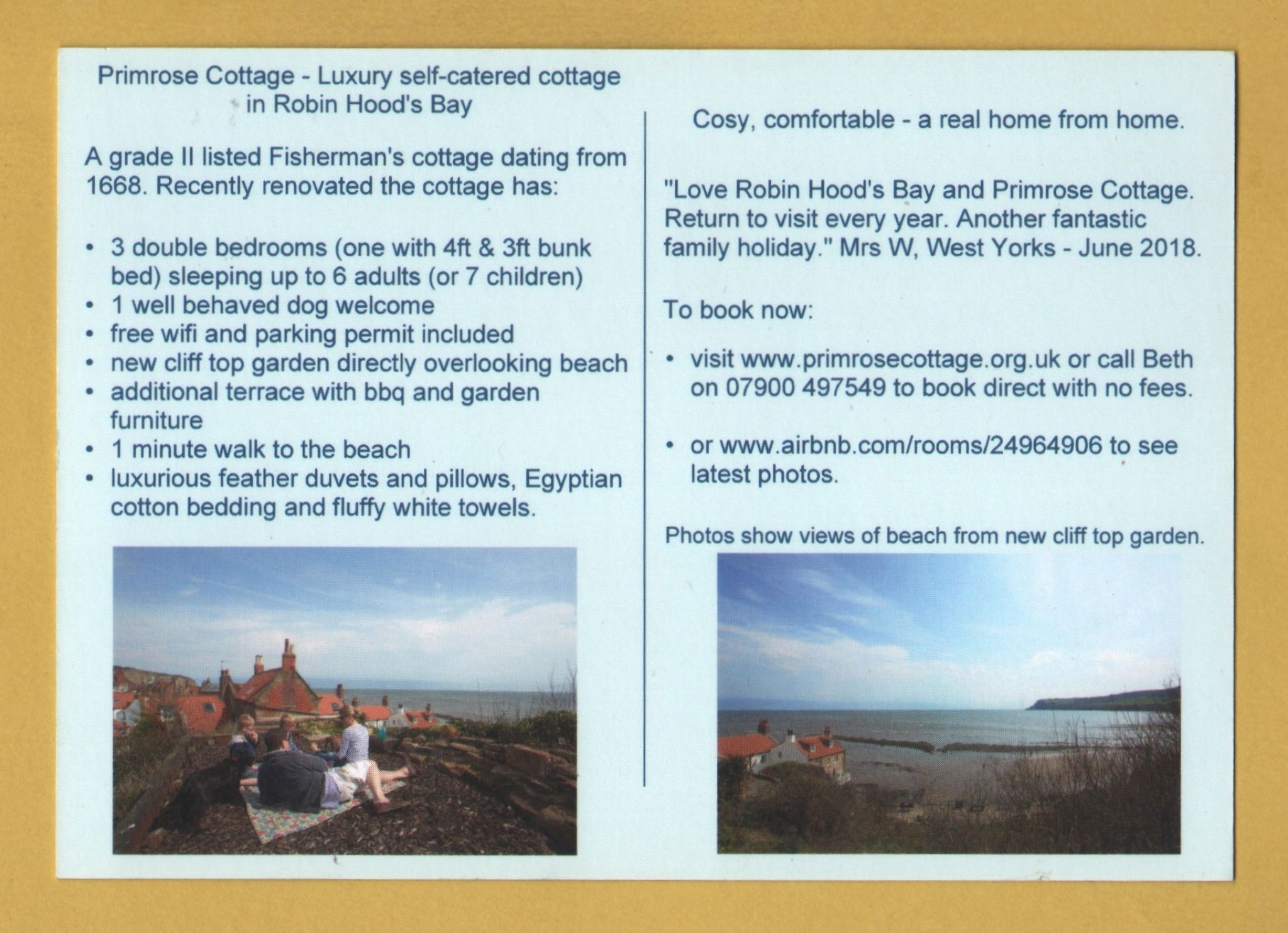 Primrose Cottage - Luxury self-catered cottage
in Robin Hood's Bay

A grade II listed Fisherman's cottage dating from 1668. Recently renovated the cottage has:

• 3 double bedrooms (one with 4ft & 3ft bunk bed) sleeping up to 6 adults (or 7 children)
• 1 well behaved dog welcome
• free wifi and parking permit included
• new cliff top garden directly overlooking beach
• additional terrace with bbq and garden furniture
• 1 minute walk to the beach
• luxurious feather duvets and pillows, Egyptian cotton bedding and fluffy white towels.

Cosy, comfortable - a real home from home.

"Love Robin Hood's Bay and Primrose Cottage. Return to visit every year. Another fantastic family holiday." Mrs W, West Yorks - June 2018.

To book now:

• visit www.primrosecottage.org.uk or call Beth on 07900 497549 to book direct with no fees.

• or www.airbnb.com/rooms/24964906 to see latest photos.

Photos show views of beach from new cliff top garden.